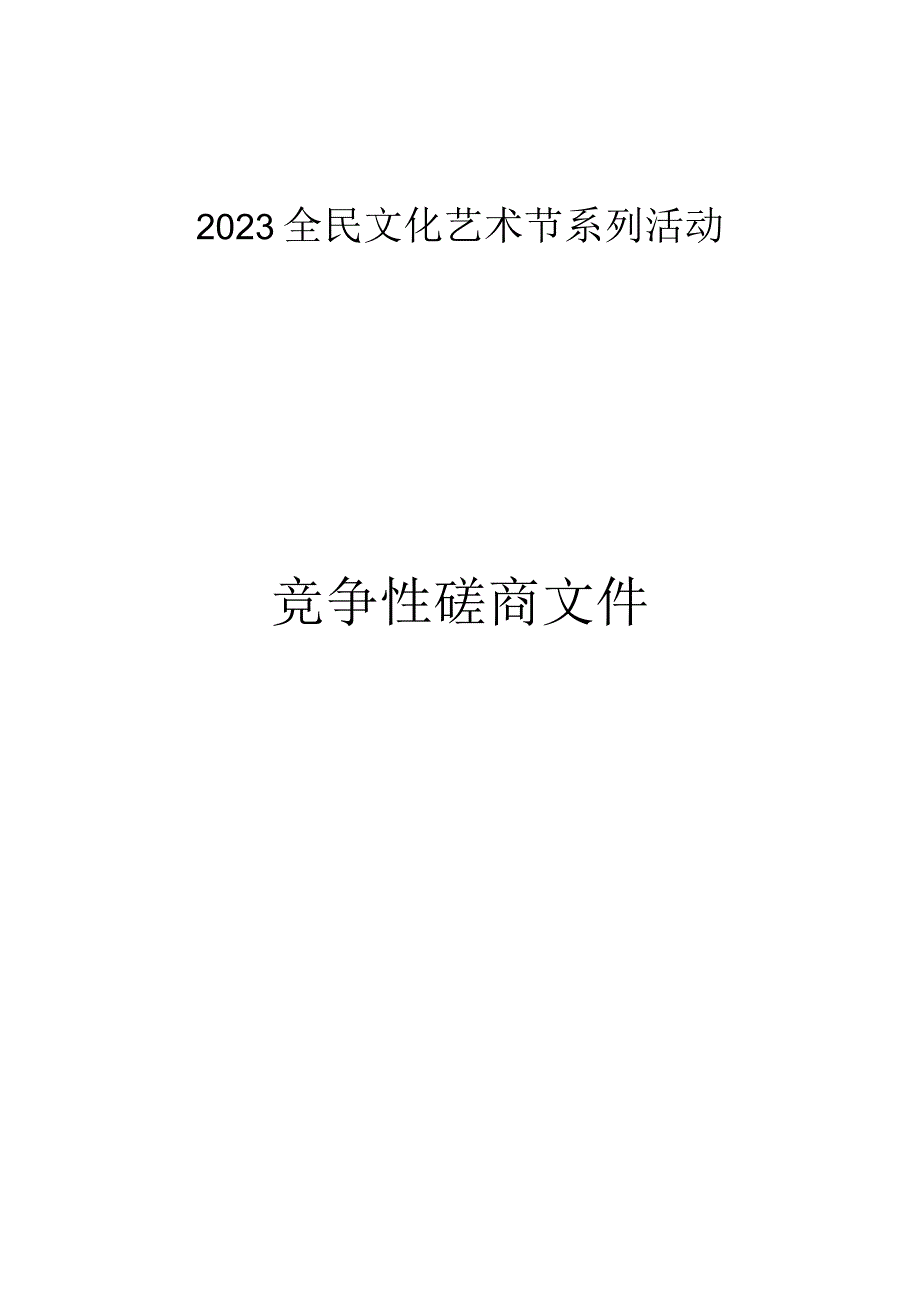 2023全民文化艺术节系列活动

竞争性磋商文件